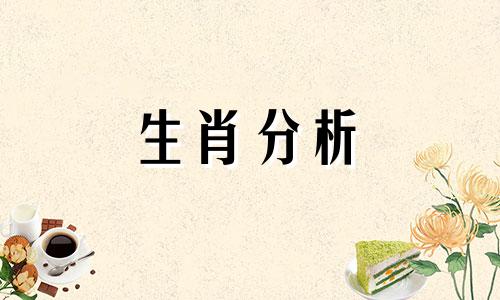 生肖分析